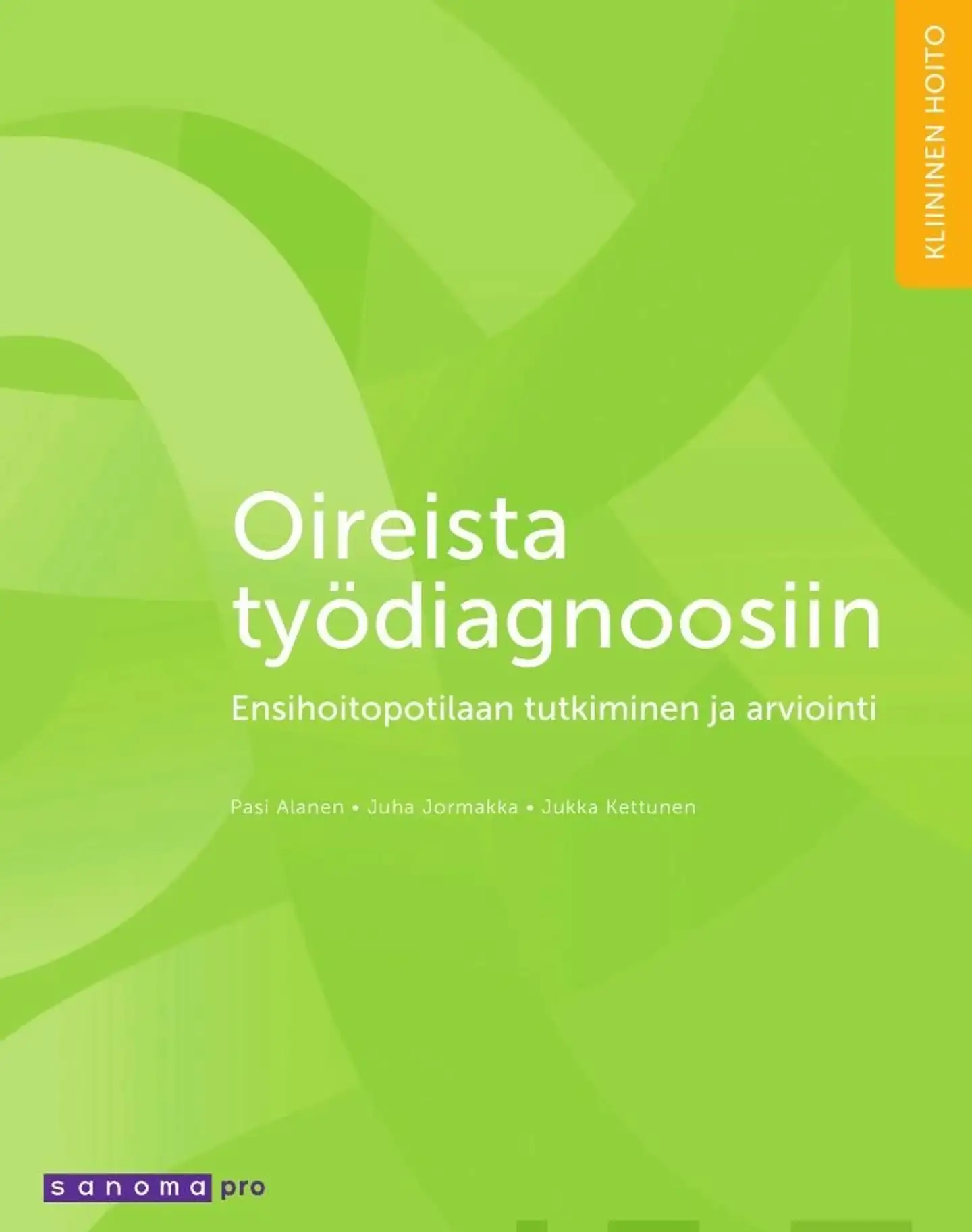 KLIININEN HOITO

Oireista työdiagnoosiin

Ensihoitopotilaan tutkiminen ja arviointi

Pasi Alanen • Juha Jormakka • Jukka Kettunen

sanoma pro